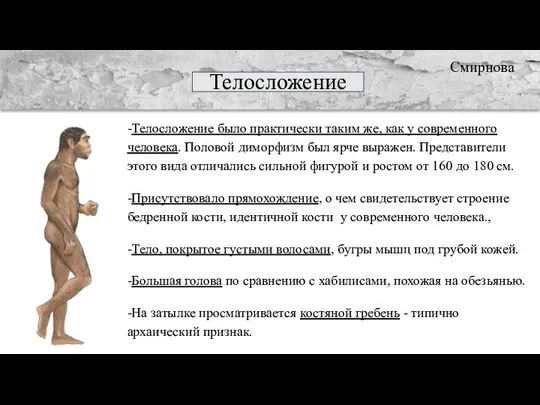 Смирнова

Телосложение

-Телосложение было практически таким же, как у современного человека. Половой диморфизм был ярче выражен. Представители этого вида отличались сильной фигурой и ростом от 160 до 180 см.

-Присутствовало прямохождение, о чем свидетельствует строение бедренной кости, идентичной кости у современного человека.,

-Тело, покрытое густыми волосами, бугры мышц под грубой кожей.

-Большая голова по сравнению с хабилисами, похожая на обезьянью.

-На затылке просматривается костяной гребень - типично архаический признак.